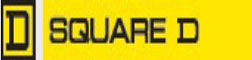 D SQUARE D